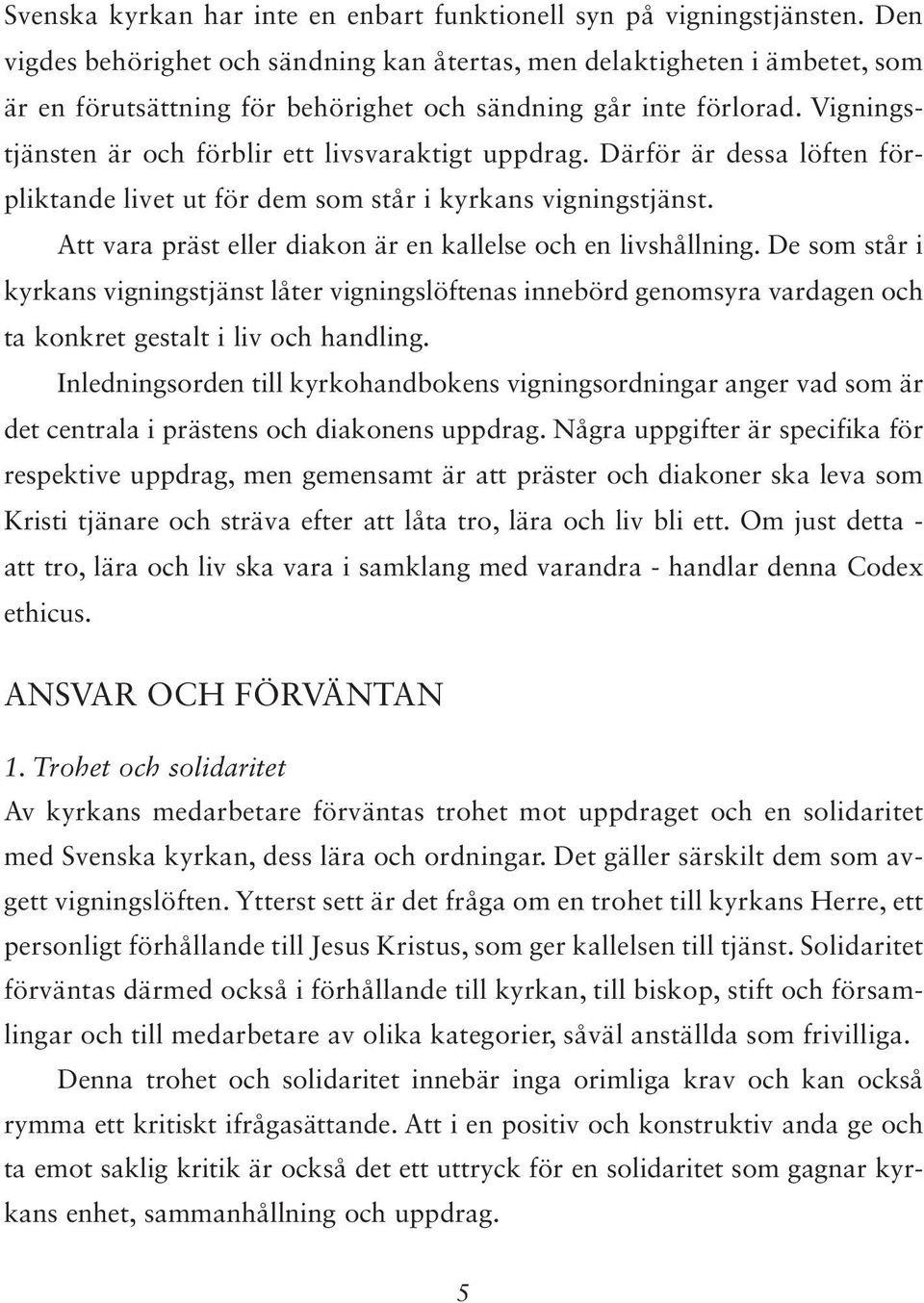 Svenska kyrkan har inte en enbart funktionell syn på vigningstjänsten. Den vigdes behörighet och sändning kan återtas, men delaktigheten i ämbetet, som är en förutsättning för behörighet och sändning går inte förlorad. Vigningstjänsten är och förblir ett livsvaraktigt uppdrag. Därför är dessa löften förpliktande livet ut för dem som står i kyrkans vigningstjänst.

Att vara präst eller diakon är en kallelse och en livshållning. De som står i kyrkans vigningstjänst låter vigningslöftenas innebörd genomsyra vardagen och ta konkret gestalt i liv och handling.

Inledningsorden till kyrkohandbokens vigningsordningar anger vad som är det centrala i prästens och diakonens uppdrag. Några uppgifter är specifika för respektive uppdrag, men gemensamt är att präster och diakoner ska leva som Kristi tjänare och sträva efter att låta tro, lära och liv bli ett. Om just detta - att tro, lära och liv ska vara i samklang med varandra - handlar denna Codex ethicus.

ANSVAR OCH FÖRVÄNTAN

1. Trohet och solidaritet

Av kyrkans medarbetare förväntas trohet mot uppdraget och en solidaritet med Svenska kyrkan, dess lära och ordningar. Det gäller särskilt dem som avgett vigningslöften. Ytterst sett är det fråga om en trohet till kyrkans Herre, ett personligt förhållande till Jesus Kristus, som ger kallelsen till tjänst. Solidaritet förväntas därmed också i förhållande till kyrkan, till biskop, stift och församlingar och till medarbetare av olika kategorier, såväl anställda som frivilliga.

Denna trohet och solidaritet innebär inga orimliga krav och kan också rymma ett kritiskt ifrågasättande. Att i en positiv och konstruktiv anda ge och ta emot saklig kritik är också det ett uttryck för en solidaritet som gagnar kyrkans enhet, sammanhållning och uppdrag.

5